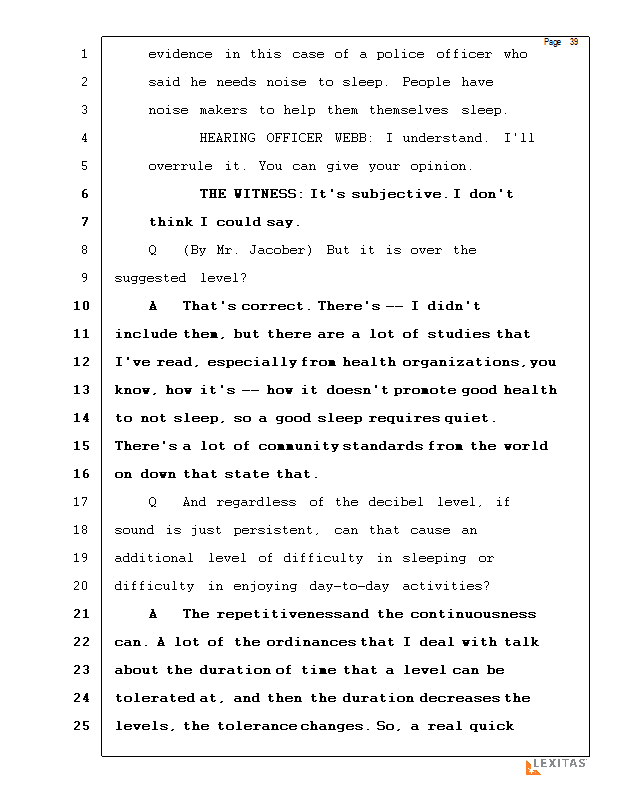 Page 39

1 evidence in this case of a police officer who
2 said he needs noise to sleep. People have
3 noise makers to help them themselves sleep.
4 HEARING OFFICER WEBB: I understand. I'll
5 overrule it. You can give your opinion.
6 THE WITNESS: It's subjective. I don't
7 think I could say.
8 Q (By Mr. Jacober) But it is over the
9 suggested level?
10 A That's correct. There's -- I didn't
11 include them, but there are a lot of studies that
12 I've read, especially from health organizations, you
13 know, how it's -- how it doesn't promote good health
14 to not sleep, so a good sleep requires quiet.
15 There's a lot of community standards from the world
16 on down that state that.
17 Q And regardless of the decibel level, if
18 sound is just persistent, can that cause an
19 additional level of difficulty in sleeping or
20 difficulty in enjoying day-to-day activities?
21 A The repetitivenessand the continuousness
22 can. A lot of the ordinances that I deal with talk
23 about the duration of time that a level can be
24 tolerated at, and then the duration decreases the
25 levels, the tolerance changes. So, a real quick

LEXITAS